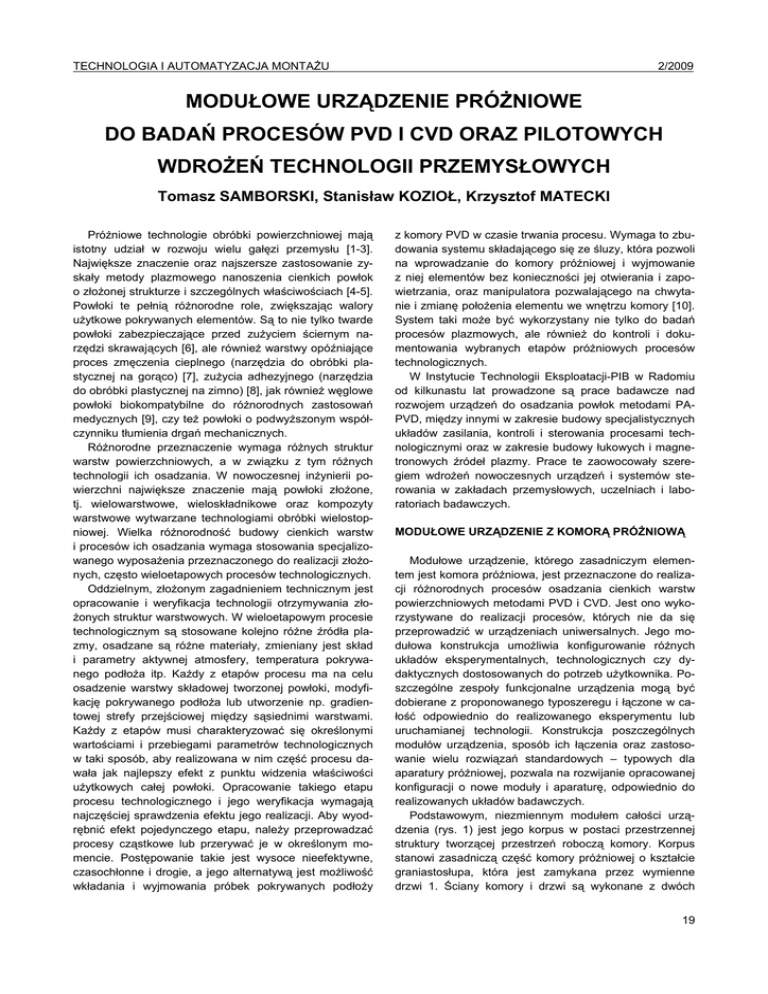 TECHNOLOGIA I AUTOMATYZACJA MONTAŻU

2/2009

MODUŁOWE URZĄDZENIE PRÓŻNIOWE DO BADAŃ PROCESÓW PVD I CVD ORAZ PILOTOWYCH WDROŻEŃ TECHNOLOGII PRZEMYSŁOWYCH

Tomasz SAMBORSKI, Stanisław KOZIOŁ, Krzysztof MATECKI

Próżniowe technologie obróbki powierzchniowej mają istotny udział w rozwoju wielu gałęzi przemysłu [1-3]. Największe znaczenie oraz najszersze zastosowanie zyskały metody plazmowego nanoszenia cienkich powłok o złożonej strukturze i szczególnych właściwościach [4-5]. Powłoki te pełnią różnorodne role, zwiększając walory użytkowe pokrywanych elementów. Są to nie tylko twarde powłoki zabezpieczające przed zużyciem ściernym narzędzi skrawających [6], ale również warstwy opóźniające proces zmęczenia cieplnego (narzędzia do obróbki plastycznej na gorąco) [7], zużycia adhezyjnego (narzędzia do obróbki plastycznej na zimno) [8], jak również węglowe powłoki biokompatybilne do różnorodnych zastosowań medycznych [9], czy też powłoki o podwyższonym współczynniku tłumienia drgań mechanicznych.

Różnorodne przeznaczenie wymaga różnych struktur warstw powierzchniowych, a w związku z tym różnych technologii ich osadzania. W nowoczesnej inżynierii powierzchni największe znaczenie mają powłoki złożone, tj. wielowarstwowe, wieloskładnikowe oraz kompozyty warstwowe wytwarzane technologiami obróbki wielostopniowej. Wielka różnorodność budowy cienkich warstw i procesów ich osadzania wymaga stosowania specjalizowanego wyposażenia przeznaczonego do realizacji złożonych, często wieloetapowych procesów technologicznych.

Oddzielnym, złożonym zagadnieniem technicznym jest opracowanie i weryfikacja technologii otrzymywania złożonych struktur warstwowych. W wieloetapowym procesie technologicznym są stosowane kolejno różne źródła plazmy, osadzane są różne materiały, zmieniany jest skład i parametry aktywnej atmosfery, temperatura pokrywanego podłoża itp. Każdy z etapów procesu ma na celu osadzenie warstwy składowej tworzonej powłoki, modyfikację pokrywanego podłoża lub utworzenie np. gradientowej strefy przejściowej między sąsiednimi warstwami. Każdy z etapów musi charakteryzować się określonymi wartościami i przebiegami parametrów technologicznych w taki sposób, aby realizowana w nim część procesu dawała jak najlepszy efekt z punktu widzenia właściwości użytkowych całej powłoki. Opracowanie takiego etapu procesu technologicznego i jego weryfikacja wymagają najczęściej sprawdzenia efektu jego realizacji. Aby wyodrębnić efekt pojedynczego etapu, należy przeprowadzać procesy cząstkowe lub przerywać je w określonym momencie. Postępowanie takie jest wysoce nieefektywne, czasochłonne i drogie, a jego alternatywą jest możliwość wkładania i wyjmowania próbek pokrywanych podłoży z komory PVD w czasie trwania procesu. Wymaga to zbudowania systemu składającego się ze śluzy, która pozwoli na wprowadzanie do komory próżniowej i wyjmowanie z niej elementów bez konieczności jej otwierania i zapowietrzania, oraz manipulatora pozwalającego na chwytanie i zmianę położenia elementu we wnętrzu komory [10]. System taki może być wykorzystany nie tylko do badań procesów plazmowych, ale również do kontroli i dokumentowania wybranych etapów próżniowych procesów technologicznych.

W Instytucie Technologii Eksploatacji-PIB w Radomiu od kilkunastu lat prowadzone są prace badawcze nad rozwojem urządzeń do osadzania powłok metodami PA-PVD, między innymi w zakresie budowy specjalistycznych układów zasilania, kontroli i sterowania procesami technologicznymi oraz w zakresie budowy łukowych i magnetronowych źródeł plazmy. Prace te zaowocowały szeregiem wdrożeń nowoczesnych urządzeń i systemów sterowania w zakładach przemysłowych, uczelniach i laboratoriach badawczych.

MODUŁOWE URZĄDZENIE Z KOMORĄ PRÓŻNIOWĄ

Modułowe urządzenie, którego zasadniczym elementem jest komora próżniowa, jest przeznaczone do realizacji różnorodnych procesów osadzania cienkich warstw powierzchniowych metodami PVD i CVD. Jest ono wykorzystywane do realizacji procesów, których nie da się przeprowadzić w urządzeniach uniwersalnych. Jego modułowa konstrukcja umożliwia konfigurowanie różnych układów eksperymentalnych, technologicznych czy dydaktycznych dostosowanych do potrzeb użytkownika. Poszczególne zespoły funkcjonalne urządzenia mogą być dobierane z proponowanego typoszeregu i łączone w całość odpowiednio do realizowanego eksperymentu lub uruchamianej technologii. Konstrukcja poszczególnych modułów urządzenia, sposób ich łączenia oraz zastosowanie wielu rozwiązań standardowych – typowych dla aparatury próżniowej, pozwala na rozwijanie opracowanej konfiguracji o nowe moduły i aparaturę, odpowiednio do realizowanych układów badawczych.

Podstawowym, niezmiennym modułem całości urządzenia (rys. 1) jest jego korpus w postaci przestrzennej struktury tworzącej przestrzeń roboczą komory. Korpus stanowi zasadniczą część komory próżniowej o kształcie graniastosłupa, która jest zamykana przez wymienne drzwi 1. Ściany komory i drzwi są wykonane z dwóch

19